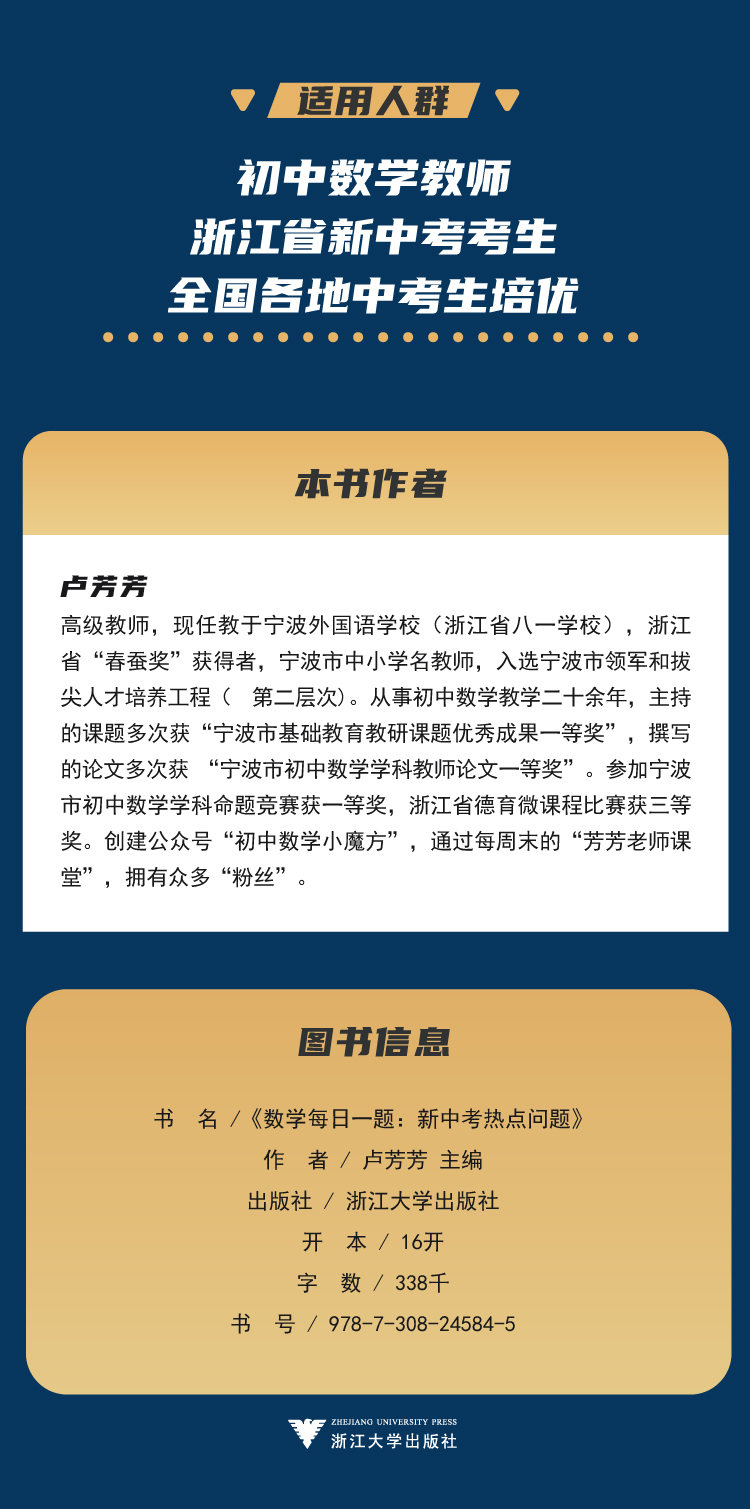 适用人群

初中数学教师
浙江省新中考考生
全国各地中考生培优

本书作者

卢芳芳
高级教师，现任教于宁波外国语学校（浙江省八一学校），浙江省“春蚕奖”获得者，宁波市中小学名教师，入选宁波市领军和拔尖人才培养工程（ 第二层次）。从事初中数学教学二十余年，主持的课题多次获“宁波市基础教育教研课题优秀成果一等奖”，撰写的论文多次获 “宁波市初中数学学科教师论文一等奖”。参加宁波市初中数学学科命题竞赛获一等奖，浙江省德育微课程比赛获三等奖。创建公众号“初中数学小魔方”，通过每周末的“芳芳老师课堂”，拥有众多“粉丝”。

图书信息

书 名 /《数学每日一题：新中考热点问题》
作 者 / 卢芳芳 主编
出版社 / 浙江大学出版社
开 本 / 16开
字 数 / 338千
书 号 / 978-7-308-24584-5

ZHEJIANG UNIVERSITY PRESS
浙江大学出版社